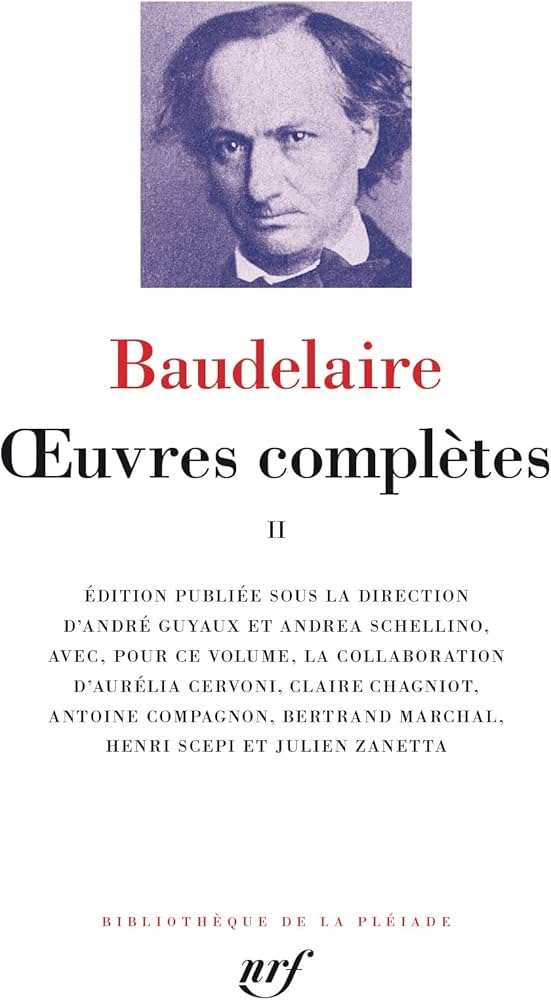 Baudelaire

Œuvres complètes

II

ÉDITION PUBLIÉE SOUS LA DIRECTION D'ANDRÉ GUYAUX ET ANDREA SCHELLINO, AVEC, POUR CE VOLUME, LA COLLABORATION D'AURÉLIA CERVONI, CLAIRE CHAGNIOT, ANTOINE COMPAGNON, BERTRAND MARCHAL, HENRI SCEPI ET JULIEN ZANETTA

BIBLIOTHÈQUE DE LA PLÉIADE

nrf